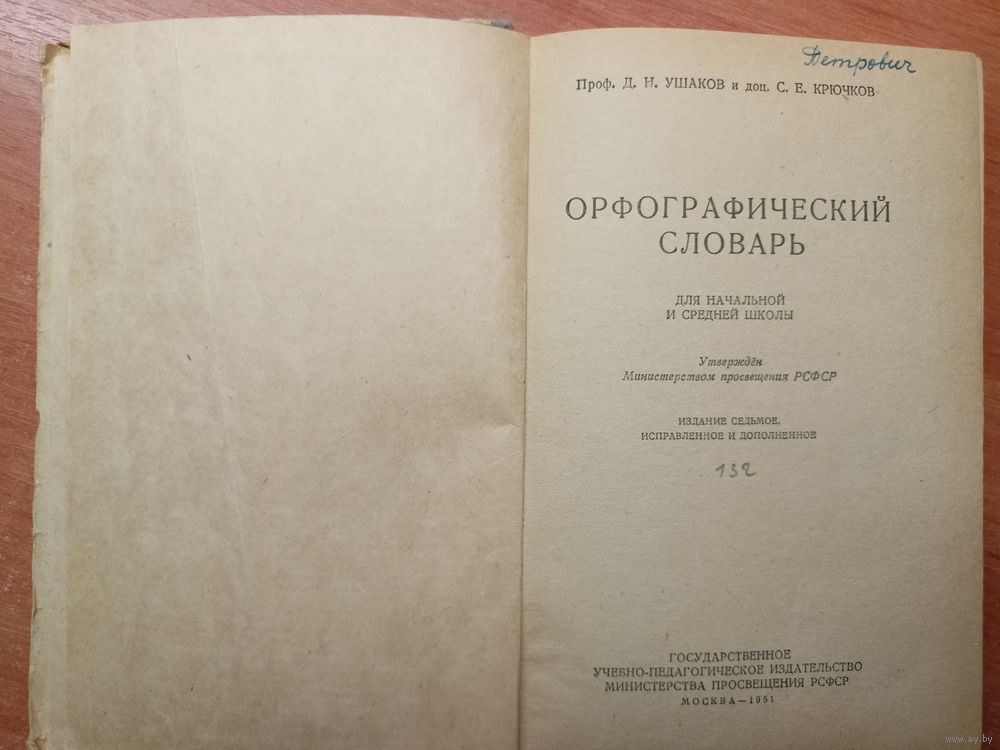 Петрович

Проф. Д. Н. УШАКОВ и доц. С. Е. КРЮЧКОВ

ОРФОГРАФИЧЕСКИЙ СЛОВАРЬ

ДЛЯ НАЧАЛЬНОЙ И СРЕДНЕЙ ШКОЛЫ

Утверждён Министерством просвещения РСФСР

ИЗДАНИЕ СЕДЬМОЕ, ИСПРАВЛЕННОЕ И ДОПОЛНЕННОЕ

132

ГОСУДАРСТВЕННОЕ УЧЕБНО-ПЕДАГОГИЧЕСКОЕ ИЗДАТЕЛЬСТВО МИНИСТЕРСТВА ПРОСВЕЩЕНИЯ РСФСР

МОСКВА—1951

ay.by